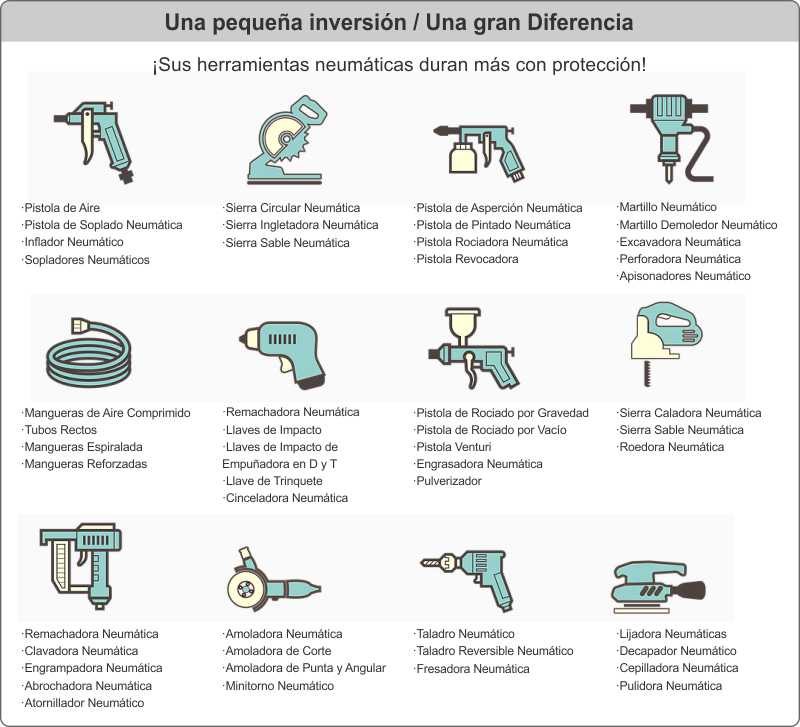 Una pequeña inversión / Una gran Diferencia

¡Sus herramientas neumáticas duran más con protección!

·Pistola de Aire
·Pistola de Soplado Neumática
·Inflador Neumático
·Sopladores Neumáticos

·Sierra Circular Neumática
·Sierra Ingletadora Neumática
·Sierra Sable Neumática

·Pistola de Asperción Neumática
·Pistola de Pintado Neumática
·Pistola Rociadora Neumática
·Pistola Revocadora

·Martillo Neumático
·Martillo Demoledor Neumático
·Excavadora Neumática
·Perforadora Neumática
·Apisonadores Neumático

·Mangueras de Aire Comprimido
·Tubos Rectos
·Mangueras Espiralada
·Mangueras Reforzadas

·Remachadora Neumática
·Llaves de Impacto
·Llaves de Impacto de Empuñadora en D y T
·Llave de Trinquete
·Cinceladora Neumática

·Pistola de Rociado por Gravedad
·Pistola de Rociado por Vacío
·Pistola Venturi
·Engrasadora Neumática
·Pulverizador

·Sierra Caladora Neumática
·Sierra Sable Neumática
·Roedora Neumática

·Remachadora Neumática
·Clavadora Neumática
·Engrampadora Neumática
·Abrochadora Neumática
·Atornillador Neumático

·Amoladora Neumática
·Amoladora de Corte
·Amoladora de Punta y Angular
·Minitorno Neumático

·Taladro Neumático
·Taladro Reversible Neumático
·Fresadora Neumática

·Lijadora Neumáticas
·Decapador Neumático
·Cepilladora Neumática
·Pulidora Neumática